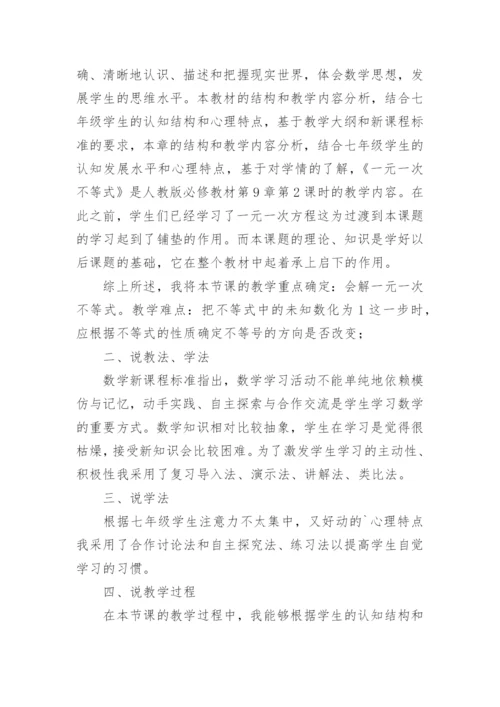 确、清晰地认识、描述和把握现实世界，体会数学思想，发展学生的思维水平。本教材的结构和教学内容分析，结合七年级学生的认知结构和心理特点，基于教学大纲和新课程标准的要求，本章的结构和教学内容分析，结合七年级学生的认知发展水平和心理特点，基于对学情的了解，《一元一次不等式》是人教版必修教材第9章第2课时的教学内容。在此之前，学生们已经学习了一元一次方程这为过渡到本课题的学习起到了铺垫的作用。而本课题的理论、知识是学好以后课题的基础，它在整个教材中起着承上启下的作用。

综上所述，我将本节课的教学重点确定：会解一元一次不等式。教学难点：把不等式中的未知数化为1这一步时，应根据不等式的性质确定不等号的方向是否改变；

二、说教法、学法

数学新课程标准指出，数学学习活动不能单纯地依赖模仿与记忆，动手实践、自主探索与合作交流是学生学习数学的重要方式。数学知识相对比较抽象，学生在学习是觉得很枯燥，接受新知识会比较困难。为了激发学生学习的主动性、积极性我采用了复习导入法、演示法、讲解法、类比法。

三、说学法

根据七年级学生注意力不太集中，又好动的`心理特点我采用了合作讨论法和自主探究法、练习法以提高学生自觉学习的习惯。

四、说教学过程

在本节课的教学过程中，我能够根据学生的认知结构和